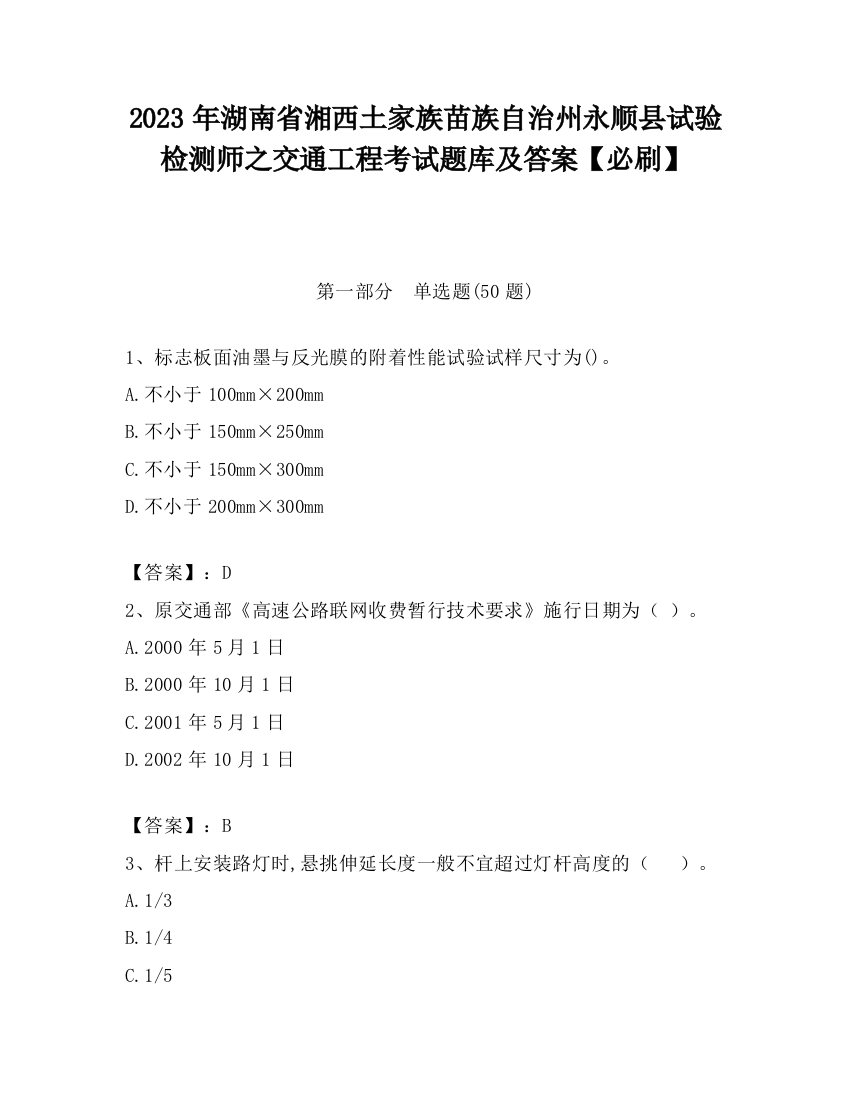 2023 年湖南省湘西土家族苗族自治州永顺县试验检测师之交通工程考试题库及答案【必刷】

第一部分　单选题(50 题)

1、标志板面油墨与反光膜的附着性能试验试样尺寸为()。

A.不小于 100mm×200mm

B.不小于 150mm×250mm

C.不小于 150mm×300mm

D.不小于 200mm×300mm

【答案】：D

2、原交通部《高速公路联网收费暂行技术要求》施行日期为（ ）。

A.2000 年 5 月 1 日

B.2000 年 10 月 1 日

C.2001 年 5 月 1 日

D.2002 年 10 月 1 日

【答案】：B

3、杆上安装路灯时,悬挑伸延长度一般不宜超过灯杆高度的（　）。

A.1/3

B.1/4

C.1/5